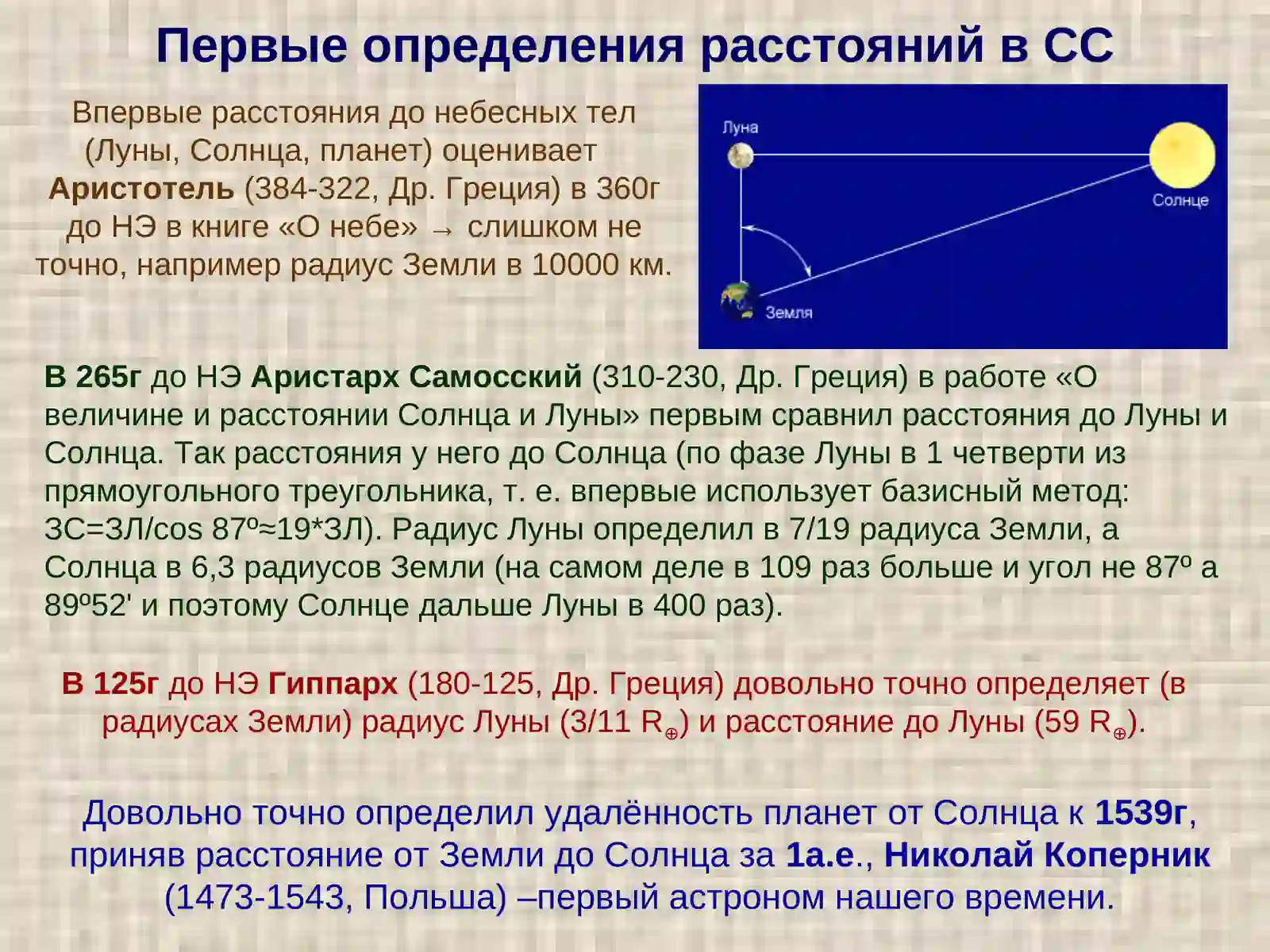 Первые определения расстояний в СС

Впервые расстояния до небесных тел (Луны, Солнца, планет) оценивает Аристотель (384-322, Др. Греция) в 360г до НЭ в книге «О небе» → слишком не точно, например радиус Земли в 10000 км.

Луна

Солнце

Земля

В 265г до НЭ Аристарх Самосский (310-230, Др. Греция) в работе «О величине и расстоянии Солнца и Луны» первым сравнил расстояния до Луны и Солнца. Так расстояния у него до Солнца (по фазе Луны в 1 четверти из прямоугольного треугольника, т. е. впервые использует базисный метод: ЗС=ЗЛ/cos 87º≈19*ЗЛ). Радиус Луны определил в 7/19 радиуса Земли, а Солнца в 6,3 радиусов Земли (на самом деле в 109 раз больше и угол не 87º а 89º52' и поэтому Солнце дальше Луны в 400 раз).

В 125г до НЭ Гиппарх (180-125, Др. Греция) довольно точно определяет (в радиусах Земли) радиус Луны (3/11 $R_{\oplus}$) и расстояние до Луны (59 $R_{\oplus}$).

Довольно точно определил удалённость планет от Солнца к 1539г, приняв расстояние от Земли до Солнца за 1а.е., Николай Коперник (1473-1543, Польша) –первый астроном нашего времени.